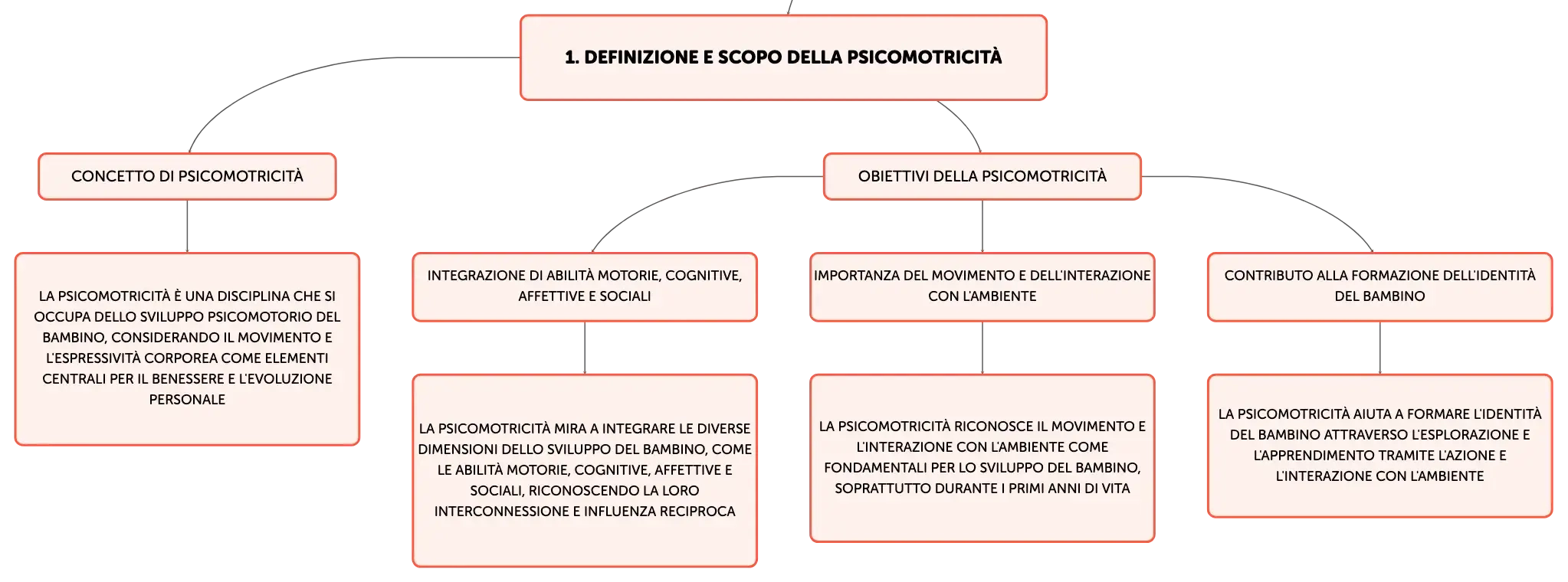 1. DEFINIZIONE E SCOPO DELLA PSICOMOTRICITÀ

CONCETTO DI PSICOMOTRICITÀ

LA PSICOMOTRICITÀ È UNA DISCIPLINA CHE SI OCCUPA DELLO SVILUPPO PSICOMOTORIO DEL BAMBINO, CONSIDERANDO IL MOVIMENTO E L'ESPRESSIVITÀ CORPOREA COME ELEMENTI CENTRALI PER IL BENESSERE E L'EVOLUZIONE PERSONALE

OBIETTIVI DELLA PSICOMOTRICITÀ

INTEGRAZIONE DI ABILITÀ MOTORIE, COGNITIVE, AFFETTIVE E SOCIALI

LA PSICOMOTRICITÀ MIRA A INTEGRARE LE DIVERSE DIMENSIONI DELLO SVILUPPO DEL BAMBINO, COME LE ABILITÀ MOTORIE, COGNITIVE, AFFETTIVE E SOCIALI, RICONOSCENDO LA LORO INTERCONNESSIONE E INFLUENZA RECIPROCA

IMPORTANZA DEL MOVIMENTO E DELL'INTERAZIONE CON L'AMBIENTE

LA PSICOMOTRICITÀ RICONOSCE IL MOVIMENTO E L'INTERAZIONE CON L'AMBIENTE COME FONDAMENTALI PER LO SVILUPPO DEL BAMBINO, SOPRATTUTTO DURANTE I PRIMI ANNI DI VITA

CONTRIBUTO ALLA FORMAZIONE DELL'IDENTITÀ DEL BAMBINO

LA PSICOMOTRICITÀ AIUTA A FORMARE L'IDENTITÀ DEL BAMBINO ATTRAVERSO L'ESPLORAZIONE E L'APPRENDIMENTO TRAMITE L'AZIONE E L'INTERAZIONE CON L'AMBIENTE